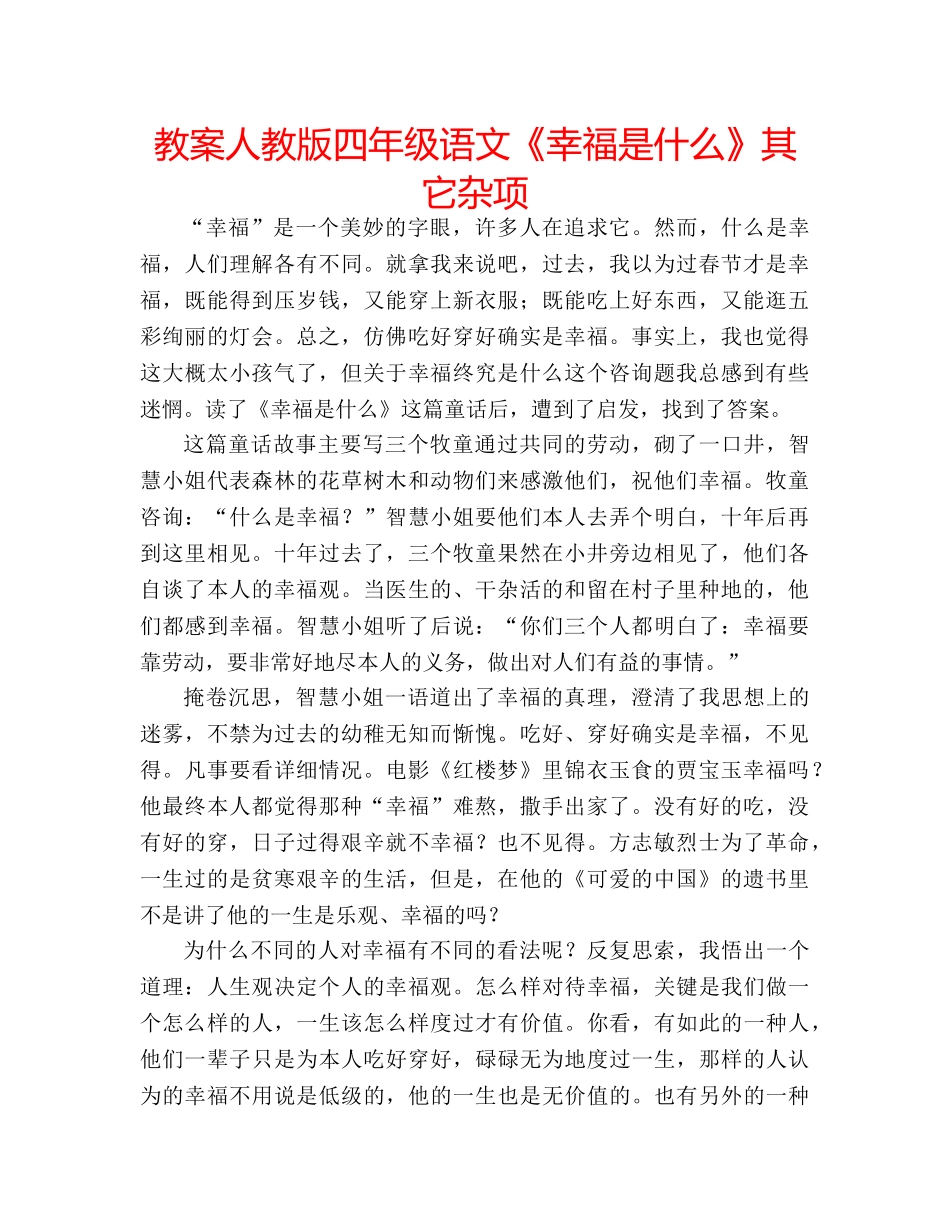 教案人教版四年级语文《幸福是什么》其它杂项

“幸福”是一个美妙的字眼，许多人在追求它。然而，什么是幸福，人们理解各有不同。就拿我来说吧，过去，我以为过春节才是幸福，既能得到压岁钱，又能穿上新衣服；既能吃上好东西，又能逛五彩绚丽的灯会。总之，仿佛吃好穿好确实是幸福。事实上，我也觉得这大概太小孩气了，但关于幸福终究是什么这个咨询题我总感到有些迷惘。读了《幸福是什么》这篇童话后，遭到了启发，找到了答案。

这篇童话故事主要写三个牧童通过共同的劳动，砌了一口井，智慧小姐代表森林的花草树木和动物们来感激他们，祝他们幸福。牧童咨询：“什么是幸福？”智慧小姐要他们本人去弄个明白，十年后再到这里相见。十年过去了，三个牧童果然在小井旁边相见了，他们各自谈了本人的幸福观。当医生的、干杂活的和留在村子里种地的，他们都感到幸福。智慧小姐听了后说：“你们三个人都明白了：幸福要靠劳动，要非常好地尽本人的义务，做出对人们有益的事情。”

掩卷沉思，智慧小姐一语道出了幸福的真理，澄清了我思想上的迷雾，不禁为过去的幼稚无知而惭愧。吃好、穿好确实是幸福，不见得。凡事要看详细情况。电影《红楼梦》里锦衣玉食的贾宝玉幸福吗？他最终本人都觉得那种“幸福”难熬，撒手出家了。没有好的吃，没有好的穿，日子过得艰辛就不幸福？也不见得。方志敏烈士为了革命，一生过的是贫寒艰辛的生活，但是，在他的《可爱的中国》的遗书里不是讲了他的一生是乐观、幸福的吗？

为什么不同的人对幸福有不同的看法呢？反复思索，我悟出一个道理：人生观决定个人的幸福观。怎么样对待幸福，关键是我们做一个怎么样的人，一生该怎么样度过才有价值。你看，有如此的一种人，他们一辈子只是为本人吃好穿好，碌碌无为地度过一生，那样的人认为的幸福不用说是低级的，他的一生也是无价值的。也有另外的一种